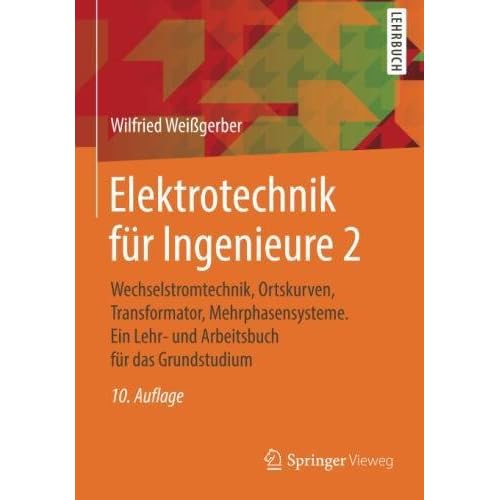 LEHRBUCH

Wilfried Weißgerber

Elektrotechnik für Ingenieure 2

Wechselstromtechnik, Ortskurven, Transformator, Mehrphasensysteme. Ein Lehr- und Arbeitsbuch für das Grundstudium

10. Auflage

Springer Vieweg